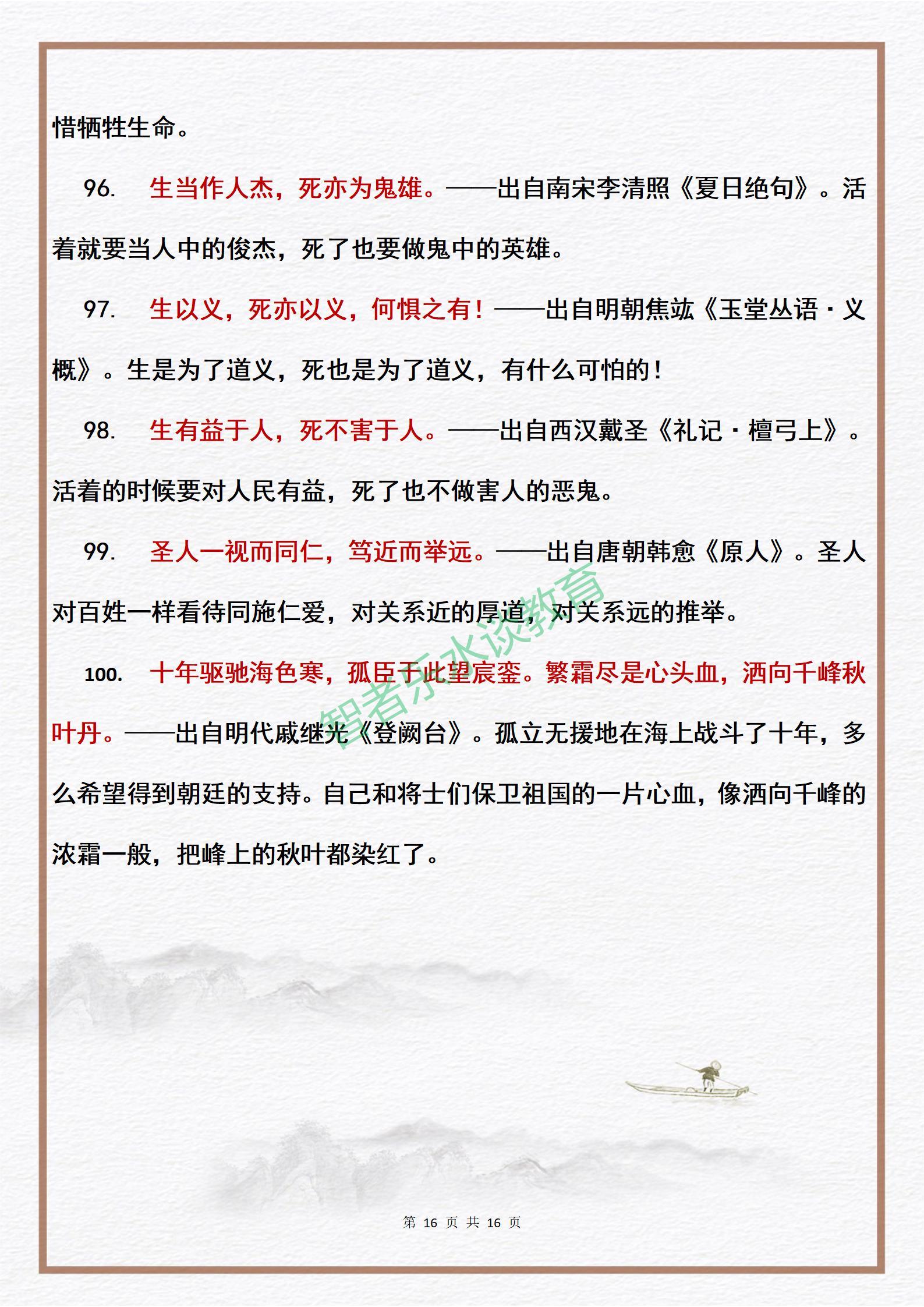 惜牺牲生命。

96. 生当作人杰，死亦为鬼雄。——出自南宋李清照《夏日绝句》。活着就要当人中的俊杰，死了也要做鬼中的英雄。

97. 生以义，死亦以义，何惧之有！——出自明朝焦竑《玉堂丛语·义概》。生是为了道义，死也是为了道义，有什么可怕的！

98. 生有益于人，死不害于人。——出自西汉戴圣《礼记·檀弓上》。活着的时候要对人民有益，死了也不做害人的恶鬼。

99. 圣人一视而同仁，笃近而举远。——出自唐朝韩愈《原人》。圣人对百姓一样看待同施仁爱，对关系近的厚道，对关系远的推举。

100. 十年驱驰海色寒，孤臣于此望宸銮。繁霜尽是心头血，洒向千峰秋叶丹。——出自明代戚继光《登阙台》。孤立无援地在海上战斗了十年，多么希望得到朝廷的支持。自己和将士们保卫祖国的一片心血，像洒向千峰的浓霜一般，把峰上的秋叶都染红了。

智者乐水谈教育

第 16 页 共 16 页